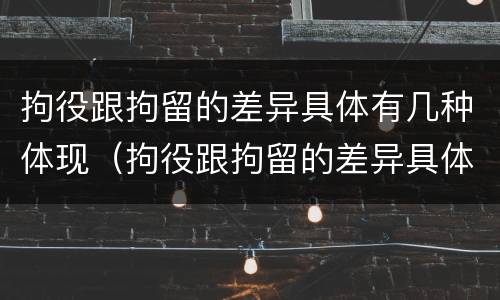 拘役跟拘留的差异具体有几种体现（拘役跟拘留的差异具体